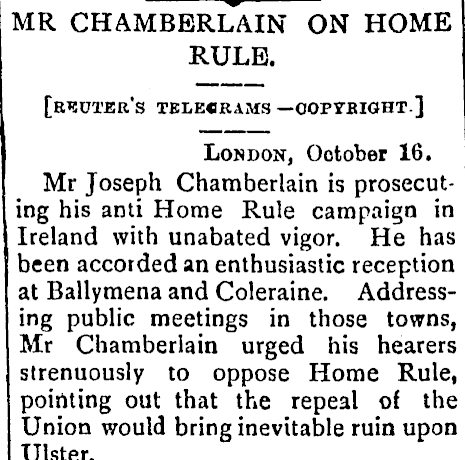 MR CHAMBERLAIN ON HOME RULE.

[REUTER'S TELEGRAMS —COPYRIGHT.]

LONDON, October 16.

Mr Joseph Chamberlain is prosecuting his anti Home Rule campaign in Ireland with unabated vigor. He has been accorded an enthusiastic reception at Ballymena and Coleraine. Addressing public meetings in those towns, Mr Chamberlain urged his hearers strenuously to oppose Home Rule, pointing out that the repeal of the Union would bring inevitable ruin upon Ulster.